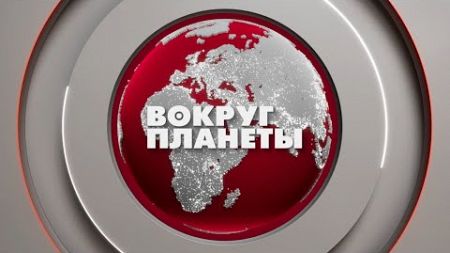 ВОКРУГ ПЛАНЕТЫ